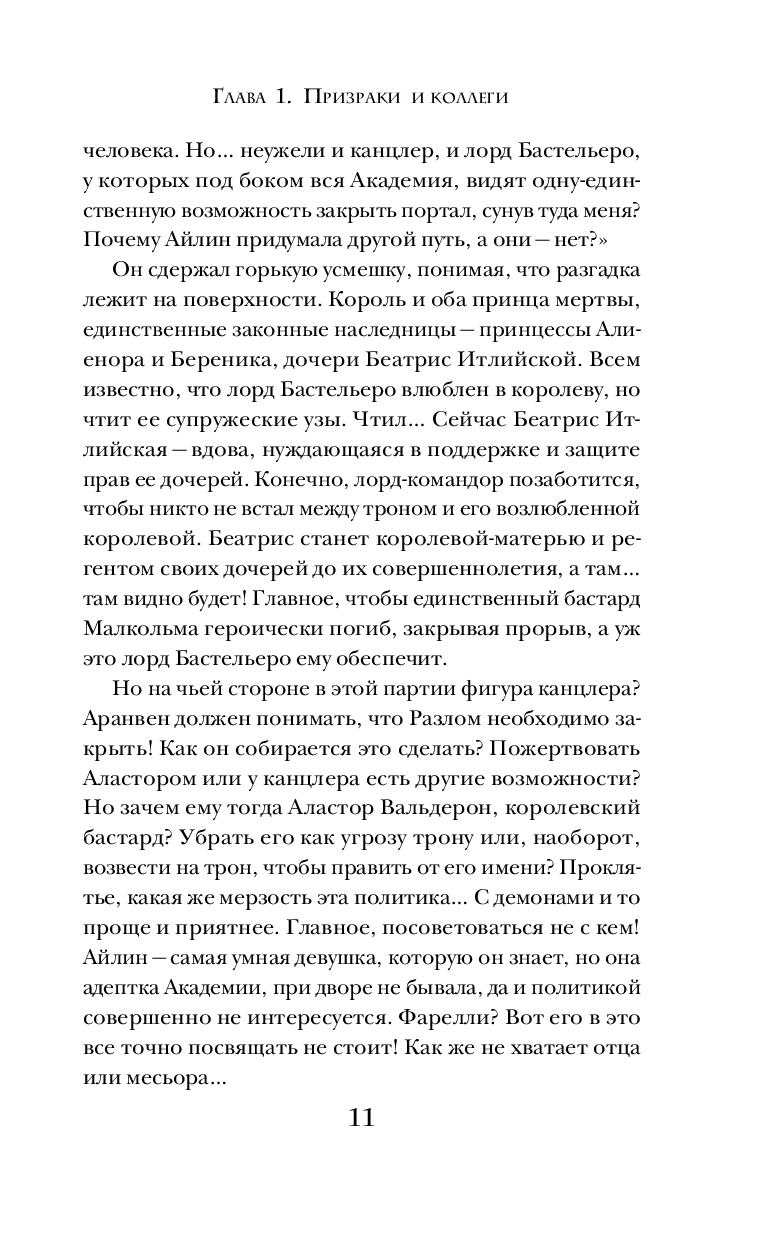 Глава 1. Призраки и коллеги

человека. Но... неужели и канцлер, и лорд Бастельеро, у которых под боком вся Академия, видят одну-единственную возможность закрыть портал, сунув туда меня? Почему Айлин придумала другой путь, а они — нет?»

Он сдержал горькую усмешку, понимая, что разгадка лежит на поверхности. Король и оба принца мертвы, единственные законные наследницы — принцессы Алиенора и Береника, дочери Беатрис Итлийской. Всем известно, что лорд Бастельеро влюблен в королеву, но чтит ее супружеские узы. Чтил... Сейчас Беатрис Итлийская — вдова, нуждающаяся в поддержке и защите прав ее дочерей. Конечно, лорд-командор позаботится, чтобы никто не встал между троном и его возлюбленной королевой. Беатрис станет королевой-матерью и регентом своих дочерей до их совершеннолетия, а там... там видно будет! Главное, чтобы единственный бастард Малкольма героически погиб, закрывая прорыв, а уж это лорд Бастельеро ему обеспечит.

Но на чьей стороне в этой партии фигура канцлера? Аранвен должен понимать, что Разлом необходимо закрыть! Как он собирается это сделать? Пожертвовать Аластором или у канцлера есть другие возможности? Но зачем ему тогда Аластор Вальдерон, королевский бастард? Убрать его как угрозу трону или, наоборот, возвести на трон, чтобы править от его имени? Проклятье, какая же мерзость эта политика... С демонами и то проще и приятнее. Главное, посоветоваться не с кем! Айлин — самая умная девушка, которую он знает, но она адептка Академии, при дворе не бывала, да и политикой совершенно не интересуется. Фарелли? Вот его в это все точно посвящать не стоит! Как же не хватает отца или месьора...

11